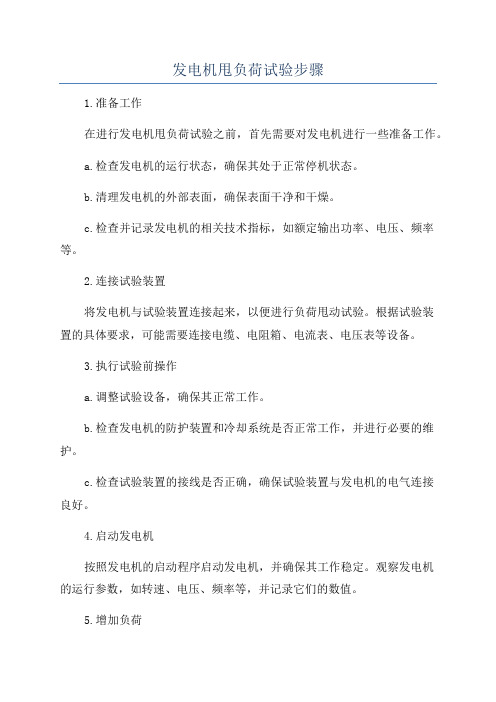 发电机甩负荷试验步骤

1.准备工作

在进行发电机甩负荷试验之前，首先需要对发电机进行一些准备工作。

a.检查发电机的运行状态，确保其处于正常停机状态。

b.清理发电机的外部表面，确保表面干净和干燥。

c.检查并记录发电机的相关技术指标，如额定输出功率、电压、频率等。

2.连接试验装置

将发电机与试验装置连接起来，以便进行负荷甩动试验。根据试验装置的具体要求，可能需要连接电缆、电阻箱、电流表、电压表等设备。

3.执行试验前操作

a.调整试验设备，确保其正常工作。

b.检查发电机的防护装置和冷却系统是否正常工作，并进行必要的维护。

c.检查试验装置的接线是否正确，确保试验装置与发电机的电气连接良好。

4.启动发电机

按照发电机的启动程序启动发电机，并确保其工作稳定。观察发电机的运行参数，如转速、电压、频率等，并记录它们的数值。

5.增加负荷